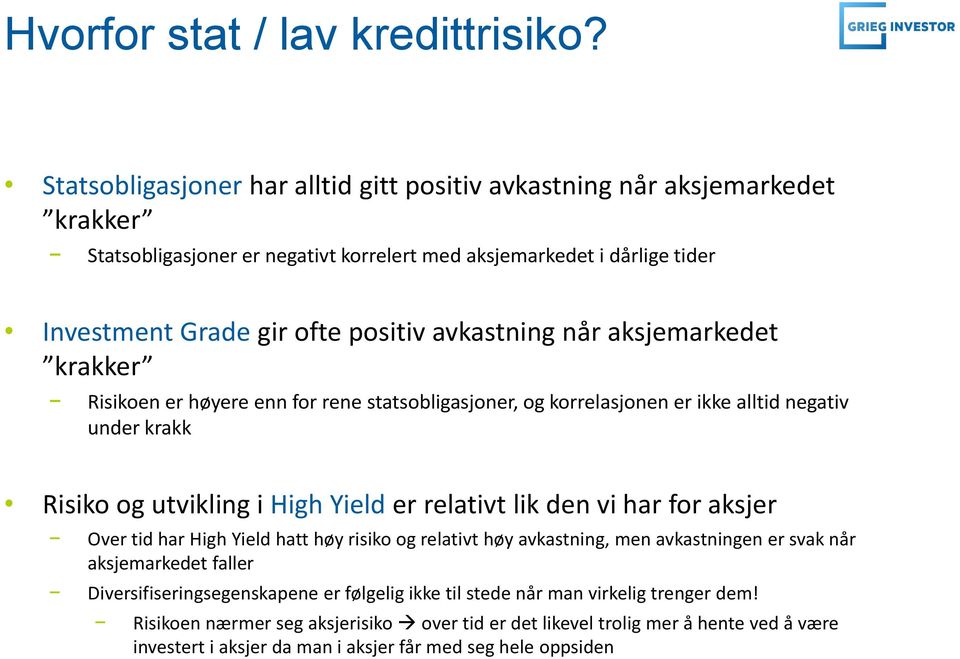 Hvorfor stat / lav kredittrisiko?

GRIEG INVESTOR

• Statsobligasjoner har alltid gitt positiv avkastning når aksjemarkedet ”krakker”
− Statsobligasjoner er negativt korrelert med aksjemarkedet i dårlige tider

• Investment Grade gir ofte positiv avkastning når aksjemarkedet ”krakker”
− Risikoen er høyere enn for rene statsobligasjoner, og korrelasjonen er ikke alltid negativ under krakk

• Risiko og utvikling i High Yield er relativt lik den vi har for aksjer
− Over tid har High Yield hatt høy risiko og relativt høy avkastning, men avkastningen er svak når aksjemarkedet faller
− Diversifiseringsegenskapene er følgelig ikke til stede når man virkelig trenger dem!
− Risikoen nærmer seg aksjerisiko → over tid er det likevel trolig mer å hente ved å være investert i aksjer da man i aksjer får med seg hele oppsiden